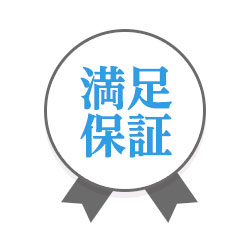 満足
保証